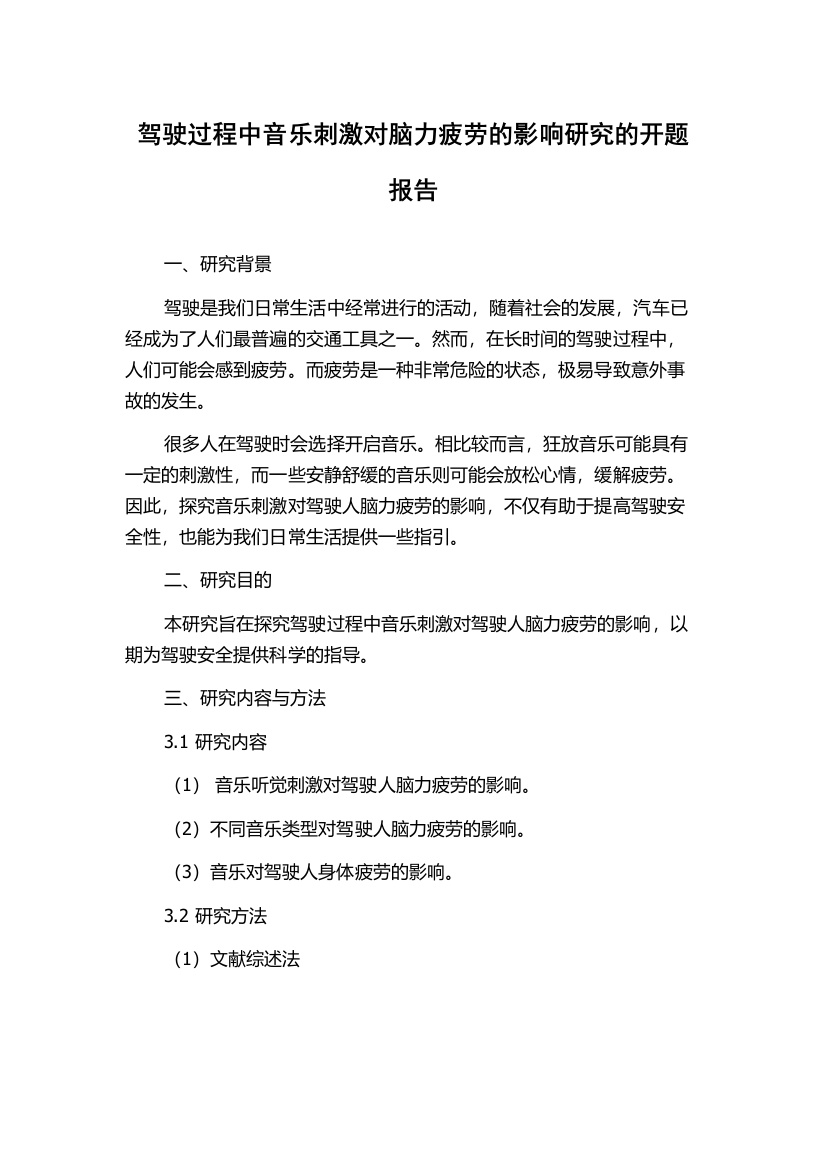 驾驶过程中音乐刺激对脑力疲劳的影响研究的开题报告

一、研究背景

驾驶是我们日常生活中经常进行的活动，随着社会的发展，汽车已经成为了人们最普遍的交通工具之一。然而，在长时间的驾驶过程中，人们可能会感到疲劳。而疲劳是一种非常危险的状态，极易导致意外事故的发生。

很多人在驾驶时会选择开启音乐。相比较而言，狂放音乐可能具有一定的刺激性，而一些安静舒缓的音乐则可能会放松心情，缓解疲劳。因此，探究音乐刺激对驾驶人脑力疲劳的影响，不仅有助于提高驾驶安全性，也能为我们日常生活提供一些指引。

二、研究目的

本研究旨在探究驾驶过程中音乐刺激对驾驶人脑力疲劳的影响，以期为驾驶安全提供科学的指导。

三、研究内容与方法

3.1 研究内容

（1） 音乐听觉刺激对驾驶人脑力疲劳的影响。

（2）不同音乐类型对驾驶人脑力疲劳的影响。

（3）音乐对驾驶人身体疲劳的影响。

3.2 研究方法

（1）文献综述法